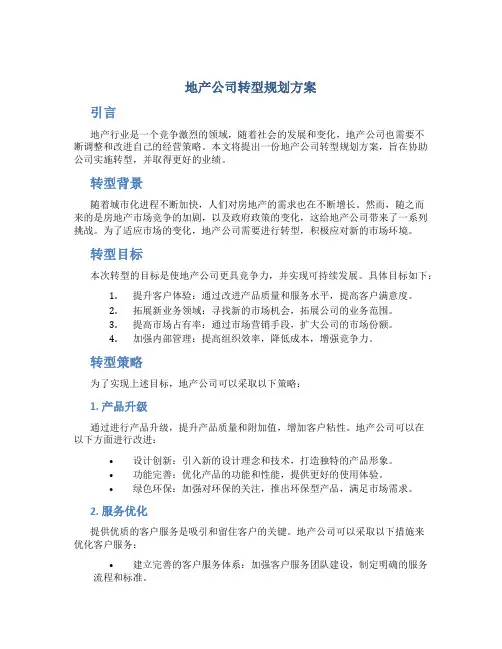 地产公司转型规划方案

引言

地产行业是一个竞争激烈的领域，随着社会的发展和变化，地产公司也需要不断调整和改进自己的经营策略。本文将提出一份地产公司转型规划方案，旨在协助公司实施转型，并取得更好的业绩。

转型背景

随着城市化进程不断加快，人们对房地产的需求也在不断增长。然而，随之而来的是房地产市场竞争的加剧，以及政府政策的变化，这给地产公司带来了一系列挑战。为了适应市场的变化，地产公司需要进行转型，积极应对新的市场环境。

转型目标

本次转型的目标是使地产公司更具竞争力，并实现可持续发展。具体目标如下：

1. 提升客户体验：通过改进产品质量和服务水平，提高客户满意度。
2. 拓展新业务领域：寻找新的市场机会，拓展公司的业务范围。
3. 提高市场占有率：通过市场营销手段，扩大公司的市场份额。
4. 加强内部管理：提高组织效率，降低成本，增强竞争力。

转型策略

为了实现上述目标，地产公司可以采取以下策略：

1. 产品升级

通过进行产品升级，提升产品质量和附加值，增加客户粘性。地产公司可以在以下方面进行改进：

• 设计创新：引入新的设计理念和技术，打造独特的产品形象。
• 功能完善：优化产品的功能和性能，提供更好的使用体验。
• 绿色环保：加强对环保的关注，推出环保型产品，满足市场需求。

2. 服务优化

提供优质的客户服务是吸引和留住客户的关键。地产公司可以采取以下措施来优化客户服务：

• 建立完善的客户服务体系：加强客户服务团队建设，制定明确的服务流程和标准。